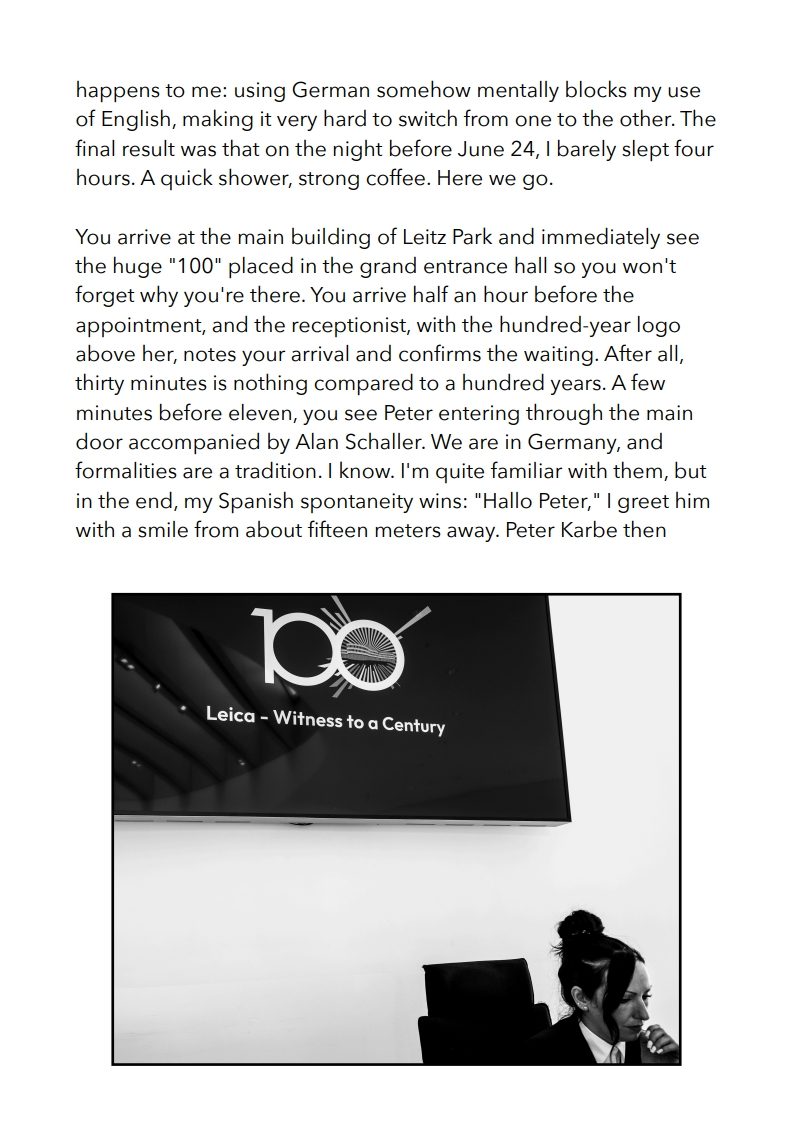 happens to me: using German somehow mentally blocks my use of English, making it very hard to switch from one to the other. The final result was that on the night before June 24, I barely slept four hours. A quick shower, strong coffee. Here we go.

You arrive at the main building of Leitz Park and immediately see the huge "100" placed in the grand entrance hall so you won't forget why you're there. You arrive half an hour before the appointment, and the receptionist, with the hundred-year logo above her, notes your arrival and confirms the waiting. After all, thirty minutes is nothing compared to a hundred years. A few minutes before eleven, you see Peter entering through the main door accompanied by Alan Schaller. We are in Germany, and formalities are a tradition. I know. I'm quite familiar with them, but in the end, my Spanish spontaneity wins: "Hallo Peter," I greet him with a smile from about fifteen meters away. Peter Karbe then

100
Leica - Witness to a Century